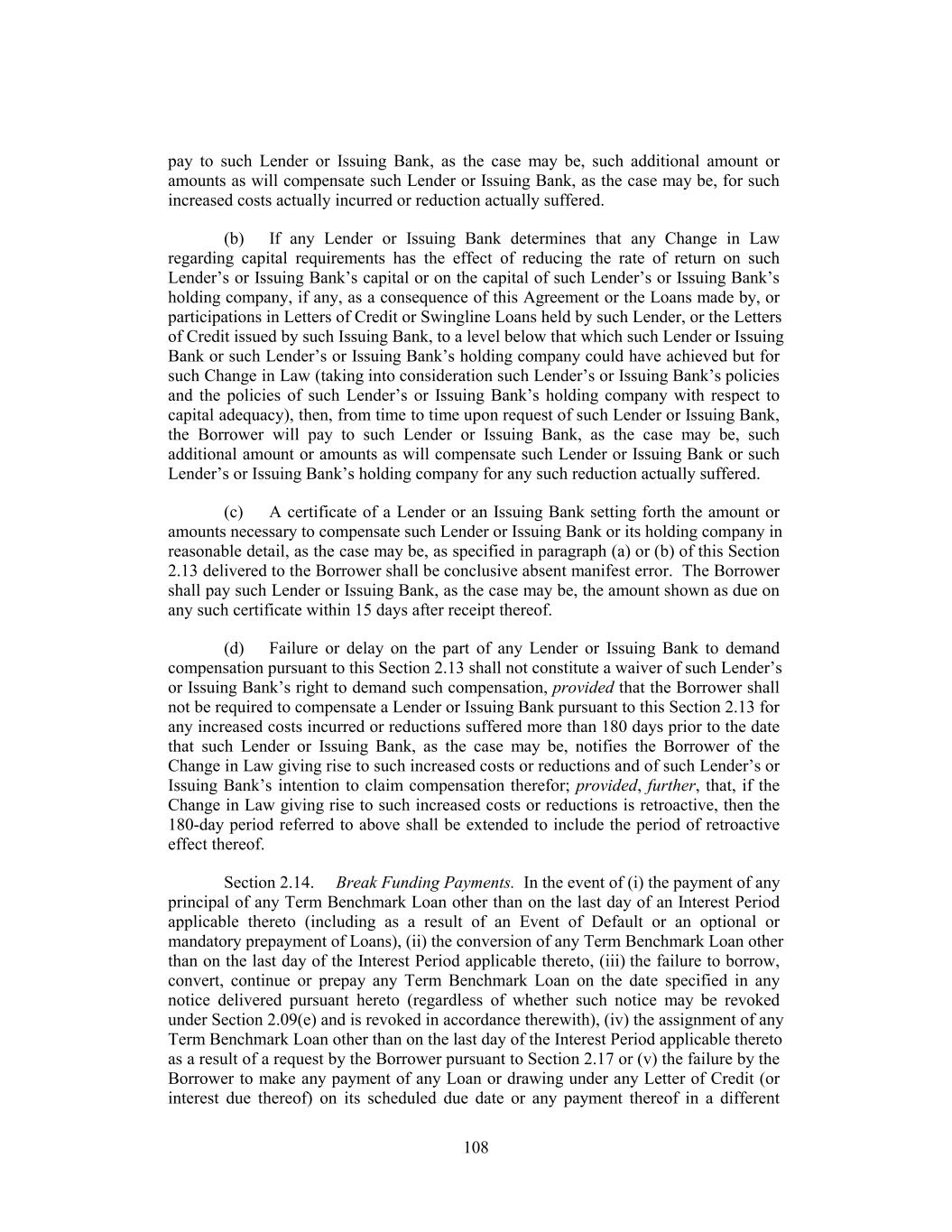 pay to such Lender or Issuing Bank, as the case may be, such additional amount or amounts as will compensate such Lender or Issuing Bank, as the case may be, for such increased costs actually incurred or reduction actually suffered.

(b) If any Lender or Issuing Bank determines that any Change in Law regarding capital requirements has the effect of reducing the rate of return on such Lender's or Issuing Bank's capital or on the capital of such Lender's or Issuing Bank's holding company, if any, as a consequence of this Agreement or the Loans made by, or participations in Letters of Credit or Swingline Loans held by such Lender, or the Letters of Credit issued by such Issuing Bank, to a level below that which such Lender or Issuing Bank or such Lender's or Issuing Bank's holding company could have achieved but for such Change in Law (taking into consideration such Lender's or Issuing Bank's policies and the policies of such Lender's or Issuing Bank's holding company with respect to capital adequacy), then, from time to time upon request of such Lender or Issuing Bank, the Borrower will pay to such Lender or Issuing Bank, as the case may be, such additional amount or amounts as will compensate such Lender or Issuing Bank or such Lender's or Issuing Bank's holding company for any such reduction actually suffered.

(c) A certificate of a Lender or an Issuing Bank setting forth the amount or amounts necessary to compensate such Lender or Issuing Bank or its holding company in reasonable detail, as the case may be, as specified in paragraph (a) or (b) of this Section 2.13 delivered to the Borrower shall be conclusive absent manifest error. The Borrower shall pay such Lender or Issuing Bank, as the case may be, the amount shown as due on any such certificate within 15 days after receipt thereof.

(d) Failure or delay on the part of any Lender or Issuing Bank to demand compensation pursuant to this Section 2.13 shall not constitute a waiver of such Lender's or Issuing Bank's right to demand such compensation, provided that the Borrower shall not be required to compensate a Lender or Issuing Bank pursuant to this Section 2.13 for any increased costs incurred or reductions suffered more than 180 days prior to the date that such Lender or Issuing Bank, as the case may be, notifies the Borrower of the Change in Law giving rise to such increased costs or reductions and of such Lender's or Issuing Bank's intention to claim compensation therefor; provided, further, that, if the Change in Law giving rise to such increased costs or reductions is retroactive, then the 180-day period referred to above shall be extended to include the period of retroactive effect thereof.

Section 2.14. Break Funding Payments. In the event of (i) the payment of any principal of any Term Benchmark Loan other than on the last day of an Interest Period applicable thereto (including as a result of an Event of Default or an optional or mandatory prepayment of Loans), (ii) the conversion of any Term Benchmark Loan other than on the last day of the Interest Period applicable thereto, (iii) the failure to borrow, convert, continue or prepay any Term Benchmark Loan on the date specified in any notice delivered pursuant hereto (regardless of whether such notice may be revoked under Section 2.09(e) and is revoked in accordance therewith), (iv) the assignment of any Term Benchmark Loan other than on the last day of the Interest Period applicable thereto as a result of a request by the Borrower pursuant to Section 2.17 or (v) the failure by the Borrower to make any payment of any Loan or drawing under any Letter of Credit (or interest due thereof) on its scheduled due date or any payment thereof in a different

108